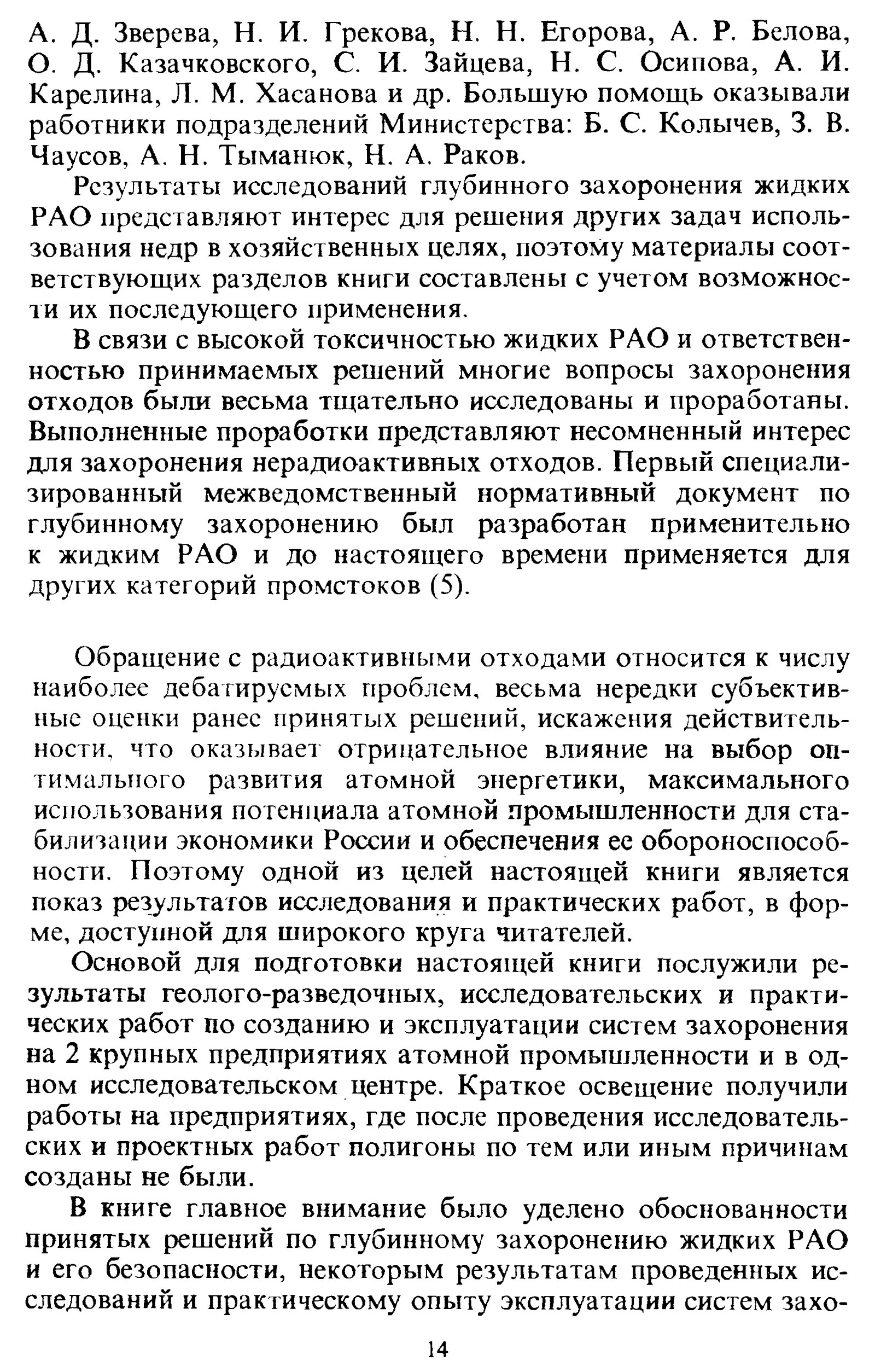 А. Д. Зверева, Н. И. Грекова, Н. Н. Егорова, А. Р. Белова, О. Д. Казачковского, С. И. Зайцева, Н. С. Осипова, А. И. Карелина, Л. М. Хасанова и др. Большую помощь оказывали работники подразделений Министерства: Б. С. Колычев, З. В. Чаусов, А. Н. Тыманюк, Н. А. Раков.

Результаты исследований глубинного захоронения жидких РАО представляют интерес для решения других задач использования недр в хозяйственных целях, поэтому материалы соответствующих разделов книги составлены с учетом возможности их последующего применения.

В связи с высокой токсичностью жидких РАО и ответственностью принимаемых решений многие вопросы захоронения отходов были весьма тщательно исследованы и проработаны. Выполненные проработки представляют несомненный интерес для захоронения нерадиоактивных отходов. Первый специализированный межведомственный нормативный документ по глубинному захоронению был разработан применительно к жидким РАО и до настоящего времени применяется для других категорий промстоков (5).

Обращение с радиоактивными отходами относится к числу наиболее дебатируемых проблем, весьма нередки субъективные оценки ранее принятых решений, искажения действительности, что оказывает отрицательное влияние на выбор оптимального развития атомной энергетики, максимального использования потенциала атомной промышленности для стабилизации экономики России и обеспечения ее обороноспособности. Поэтому одной из целей настоящей книги является показ результатов исследования и практических работ, в форме, доступной для широкого круга читателей.

Основой для подготовки настоящей книги послужили результаты геолого-разведочных, исследовательских и практических работ по созданию и эксплуатации систем захоронения на 2 крупных предприятиях атомной промышленности и в одном исследовательском центре. Краткое освещение получили работы на предприятиях, где после проведения исследовательских и проектных работ полигоны по тем или иным причинам созданы не были.

В книге главное внимание было уделено обоснованности принятых решений по глубинному захоронению жидких РАО и его безопасности, некоторым результатам проведенных исследований и практическому опыту эксплуатации систем захо-

14